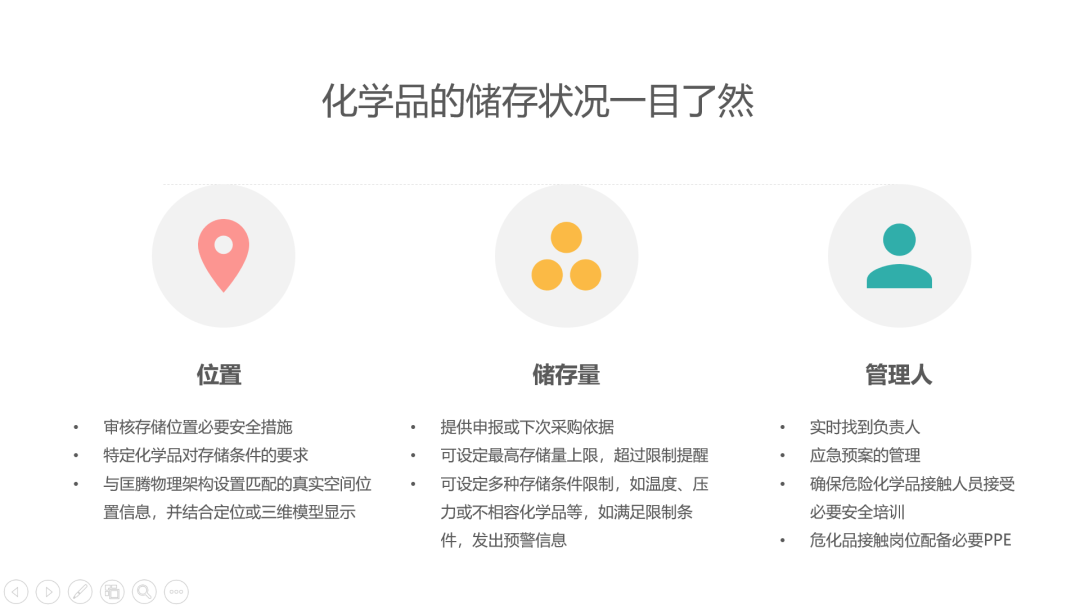 化学品的储存状况一目了然

位置

• 审核存储位置必要安全措施
• 特定化学品对存储条件的要求
• 与匡腾物理架构设置匹配的真实空间位置信息，并结合定位或三维模型显示

储存量

• 提供申报或下次采购依据
• 可设定最高存储量上限，超过限制提醒
• 可设定多种存储条件限制，如温度、压力或不相容化学品等，如满足限制条件，发出预警信息

管理人

• 实时找到负责人
• 应急预案的管理
• 确保危险化学品接触人员接受必要安全培训
• 危化品接触岗位配备必要PPE